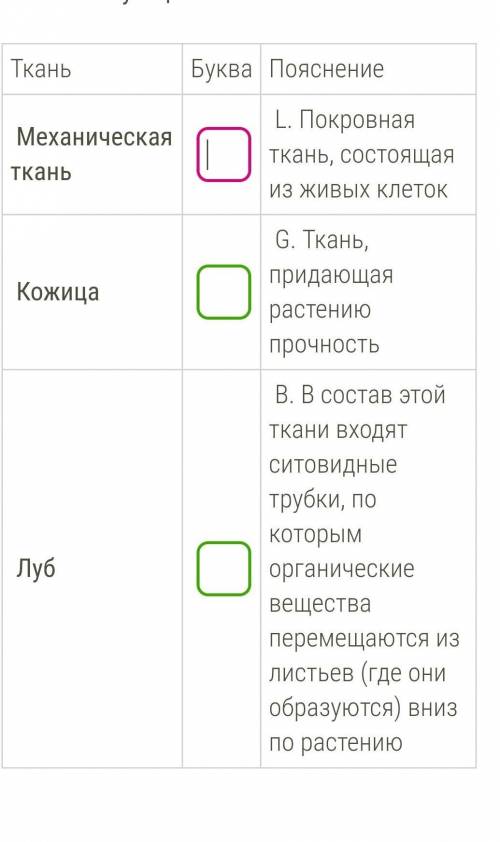 | Ткань | Буква | Пояснение |
|---|---|---|
| Механическая ткань | | L. Покровная ткань, состоящая из живых клеток |
| Кожица | | G. Ткань, придающая растению прочность |
| Луб | | B. В состав этой ткани входят ситовидные трубки, по которым органические вещества перемещаются из листьев (где они образуются) вниз по растению |